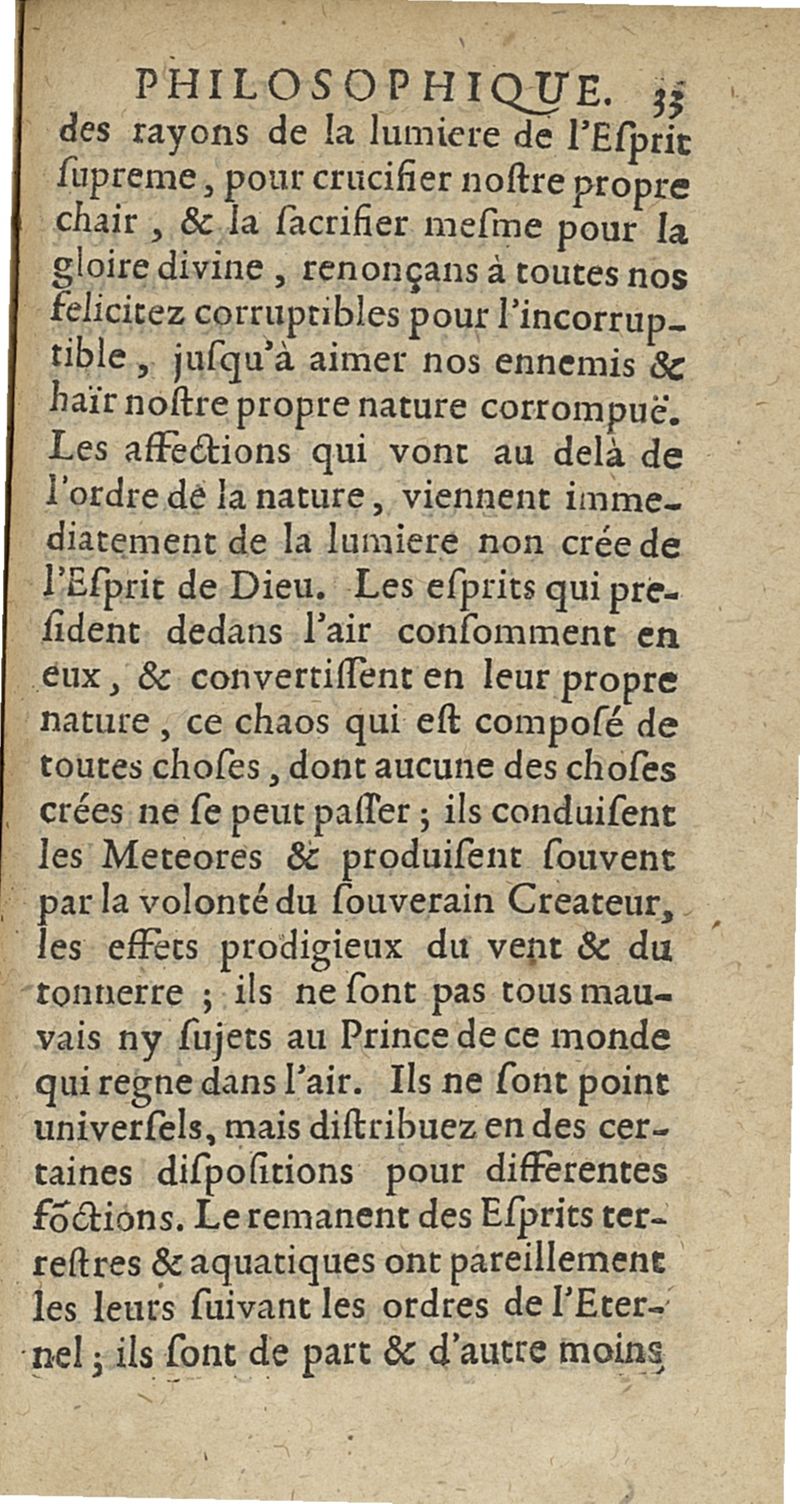 PHILOSOPHIQUE. 35

des rayons de la lumiere de l'Eſprit ſupreme, pour crucifier noſtre propre chair, & la ſacrifier meſme pour la gloire divine, renonçans à toutes nos felicitez corruptibles pour l'incorruptible, juſqu'à aimer nos ennemis & haïr noſtre propre nature corrompuë. Les affections qui vont au delà de l'ordre de la nature, viennent immediatement de la lumiere non crée de l'Eſprit de Dieu. Les eſprits qui preſident dedans l'air conſomment en eux, & convertiſſent en leur propre nature, ce chaos qui eſt composé de toutes choſes, dont aucune des choſes crées ne ſe peut paſſer; ils conduiſent les Meteores & produiſent ſouvent par la volonté du ſouverain Createur, les effets prodigieux du vent & du tonnerre; ils ne ſont pas tous mauvais ny ſujets au Prince de ce monde qui regne dans l'air. Ils ne ſont point univerſels, mais diſtribuez en des certaines diſpoſitions pour differentes fõctions. Le remanent des Eſprits terreſtres & aquatiques ont pareillement les leurs ſuivant les ordres de l'Eternel; ils ſont de part & d'autre moins